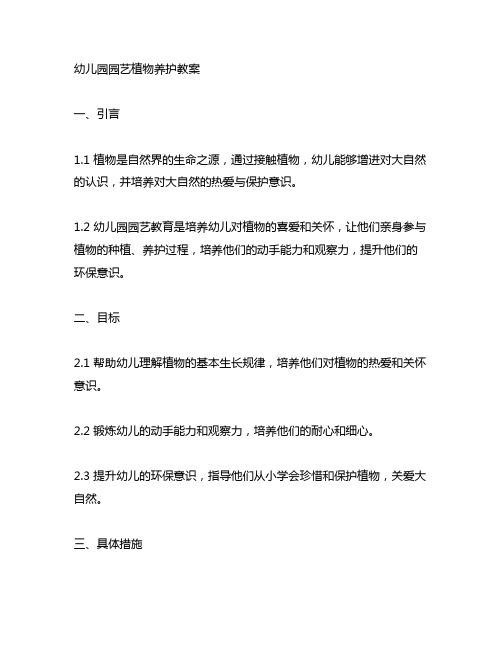 幼儿园园艺植物养护教案

一、引言

1.1 植物是自然界的生命之源，通过接触植物，幼儿能够增进对大自然的认识，并培养对大自然的热爱与保护意识。

1.2 幼儿园园艺教育是培养幼儿对植物的喜爱和关怀，让他们亲身参与植物的种植、养护过程，培养他们的动手能力和观察力，提升他们的环保意识。

二、目标

2.1 帮助幼儿理解植物的基本生长规律，培养他们对植物的热爱和关怀意识。

2.2 锻炼幼儿的动手能力和观察力，培养他们的耐心和细心。

2.3 提升幼儿的环保意识，指导他们从小学会珍惜和保护植物，关爱大自然。

三、具体措施